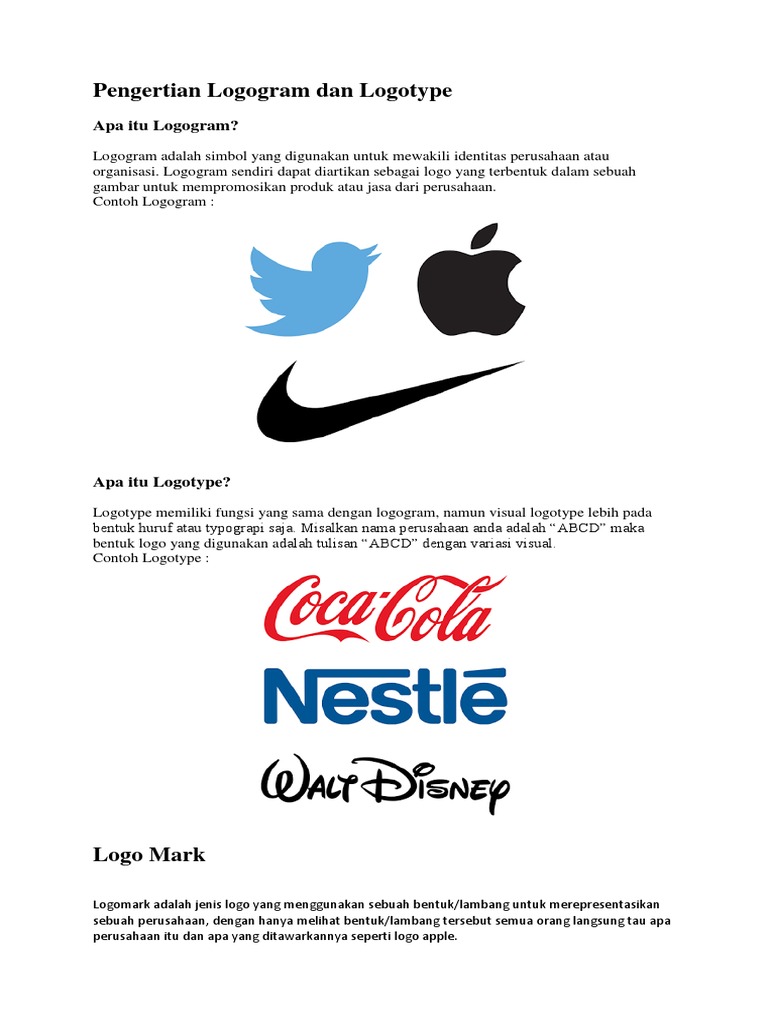 Pengertian Logogram dan Logotype

Apa itu Logogram?

Logogram adalah simbol yang digunakan untuk mewakili identitas perusahaan atau organisasi. Logogram sendiri dapat diartikan sebagai logo yang terbentuk dalam sebuah gambar untuk mempromosikan produk atau jasa dari perusahaan.
Contoh Logogram :

Apa itu Logotype?

Logotype memiliki fungsi yang sama dengan logogram, namun visual logotype lebih pada bentuk huruf atau typograpi saja. Misalkan nama perusahaan anda adalah "ABCD" maka bentuk logo yang digunakan adalah tulisan "ABCD" dengan variasi visual.
Contoh Logotype :

Coca-Cola

Nestlé

Walt Disney

Logo Mark

Logomark adalah jenis logo yang menggunakan sebuah bentuk/lambang untuk merepresentasikan sebuah perusahaan, dengan hanya melihat bentuk/lambang tersebut semua orang langsung tau apa perusahaan itu dan apa yang ditawarkannya seperti logo apple.